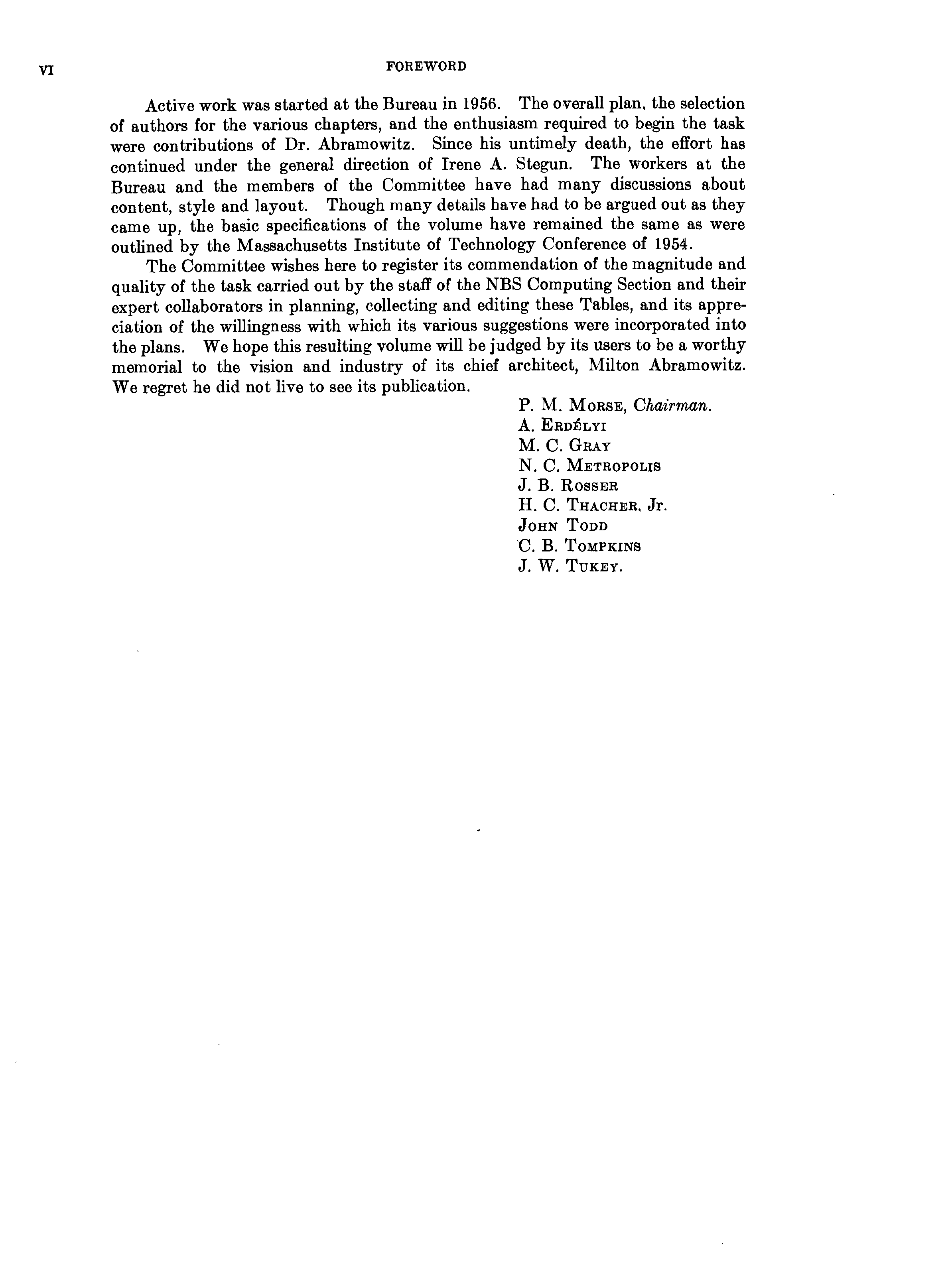 VI FOREWORD

Active work was started at the Bureau in 1956. The overall plan, the selection of authors for the various chapters, and the enthusiasm required to begin the task were contributions of Dr. Abramowitz. Since his untimely death, the effort has continued under the general direction of Irene A. Stegun. The workers at the Bureau and the members of the Committee have had many discussions about content, style and layout. Though many details have had to be argued out as they came up, the basic specifications of the volume have remained the same as were outlined by the Massachusetts Institute of Technology Conference of 1954.

The Committee wishes here to register its commendation of the magnitude and quality of the task carried out by the staff of the NBS Computing Section and their expert collaborators in planning, collecting and editing these Tables, and its appreciation of the willingness with which its various suggestions were incorporated into the plans. We hope this resulting volume will be judged by its users to be a worthy memorial to the vision and industry of its chief architect, Milton Abramowitz. We regret he did not live to see its publication.

P. M. MORSE, Chairman.
A. ERDÉLYI
M. C. GRAY
N. C. METROPOLIS
J. B. ROSSER
H. C. THACHER, Jr.
JOHN TODD
C. B. TOMPKINS
J. W. TUKEY.